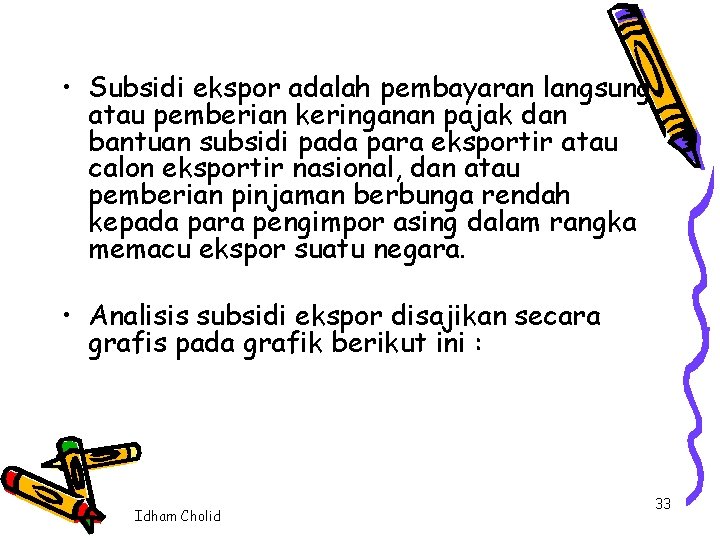 • Subsidi ekspor adalah pembayaran langsung atau pemberian keringanan pajak dan bantuan subsidi pada para eksportir atau calon eksportir nasional, dan atau pemberian pinjaman berbunga rendah kepada para pengimpor asing dalam rangka memacu ekspor suatu negara.

• Analisis subsidi ekspor disajikan secara grafis pada grafik berikut ini :

Idham Cholid

33